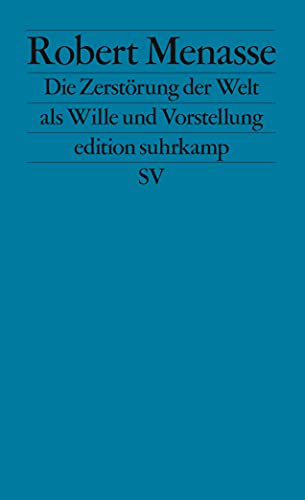 Robert Menasse

Die Zerstörung der Welt als Wille und Vorstellung

edition suhrkamp

SV